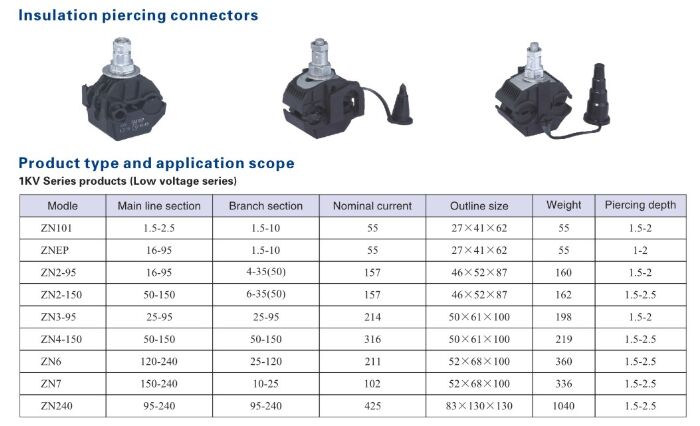 Insulation piercing connectors

Product type and application scope

1KV Series products (Low voltage series)

| Modle | Main line section | Branch section | Nominal current | Outline size | Weight | Piercing depth |
|---|---|---|---|---|---|---|
| ZN101 | 1.5-2.5 | 1.5-10 | 55 | 27×41×62 | 55 | 1.5-2 |
| ZNEP | 16-95 | 1.5-10 | 55 | 27×41×62 | 55 | 1-2 |
| ZN2-95 | 16-95 | 4-35(50) | 157 | 46×52×87 | 160 | 1.5-2 |
| ZN2-150 | 50-150 | 6-35(50) | 157 | 46×52×87 | 162 | 1.5-2.5 |
| ZN3-95 | 25-95 | 25-95 | 214 | 50×61×100 | 198 | 1.5-2 |
| ZN4-150 | 50-150 | 50-150 | 316 | 50×61×100 | 219 | 1.5-2.5 |
| ZN6 | 120-240 | 25-120 | 211 | 52×68×100 | 360 | 1.5-2.5 |
| ZN7 | 150-240 | 10-25 | 102 | 52×68×100 | 336 | 1.5-2.5 |
| ZN240 | 95-240 | 95-240 | 425 | 83×130×130 | 1040 | 1.5-2.5 |